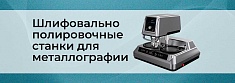 Шлифовально полировочные станки для металлографии